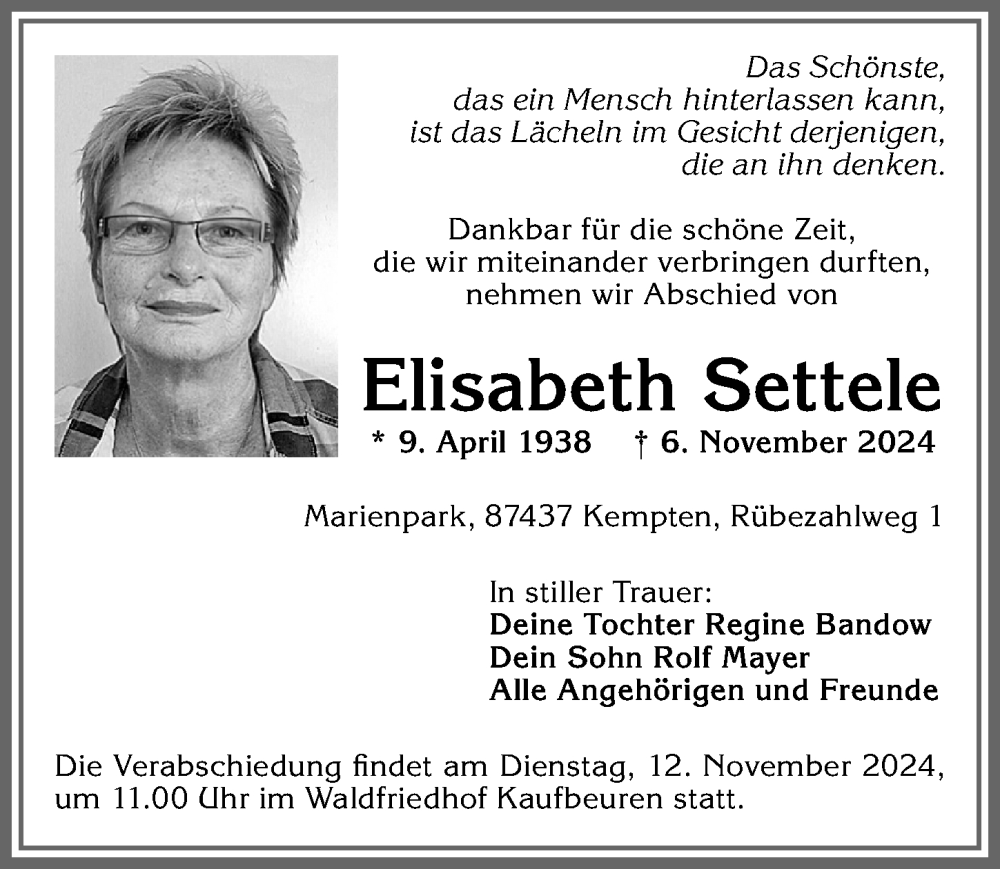 Das Schönste,
das ein Mensch hinterlassen kann,
ist das Lächeln im Gesicht derjenigen,
die an ihn denken.

Dankbar für die schöne Zeit,
die wir miteinander verbringen durften,
nehmen wir Abschied von

Elisabeth Settele

* 9. April 1938 † 6. November 2024

Marienpark, 87437 Kempten, Rübezahlweg 1

In stiller Trauer:
Deine Tochter Regine Bandow
Dein Sohn Rolf Mayer
Alle Angehörigen und Freunde

Die Verabschiedung findet am Dienstag, 12. November 2024, um 11.00 Uhr im Waldfriedhof Kaufbeuren statt.